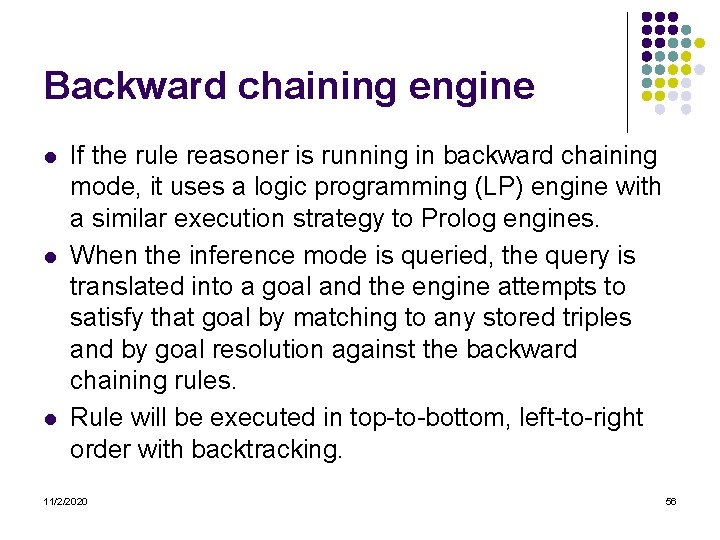 Backward chaining engine

- If the rule reasoner is running in backward chaining mode, it uses a logic programming (LP) engine with a similar execution strategy to Prolog engines.
- When the inference mode is queried, the query is translated into a goal and the engine attempts to satisfy that goal by matching to any stored triples and by goal resolution against the backward chaining rules.
- Rule will be executed in top-to-bottom, left-to-right order with backtracking.

11/2/2020

56